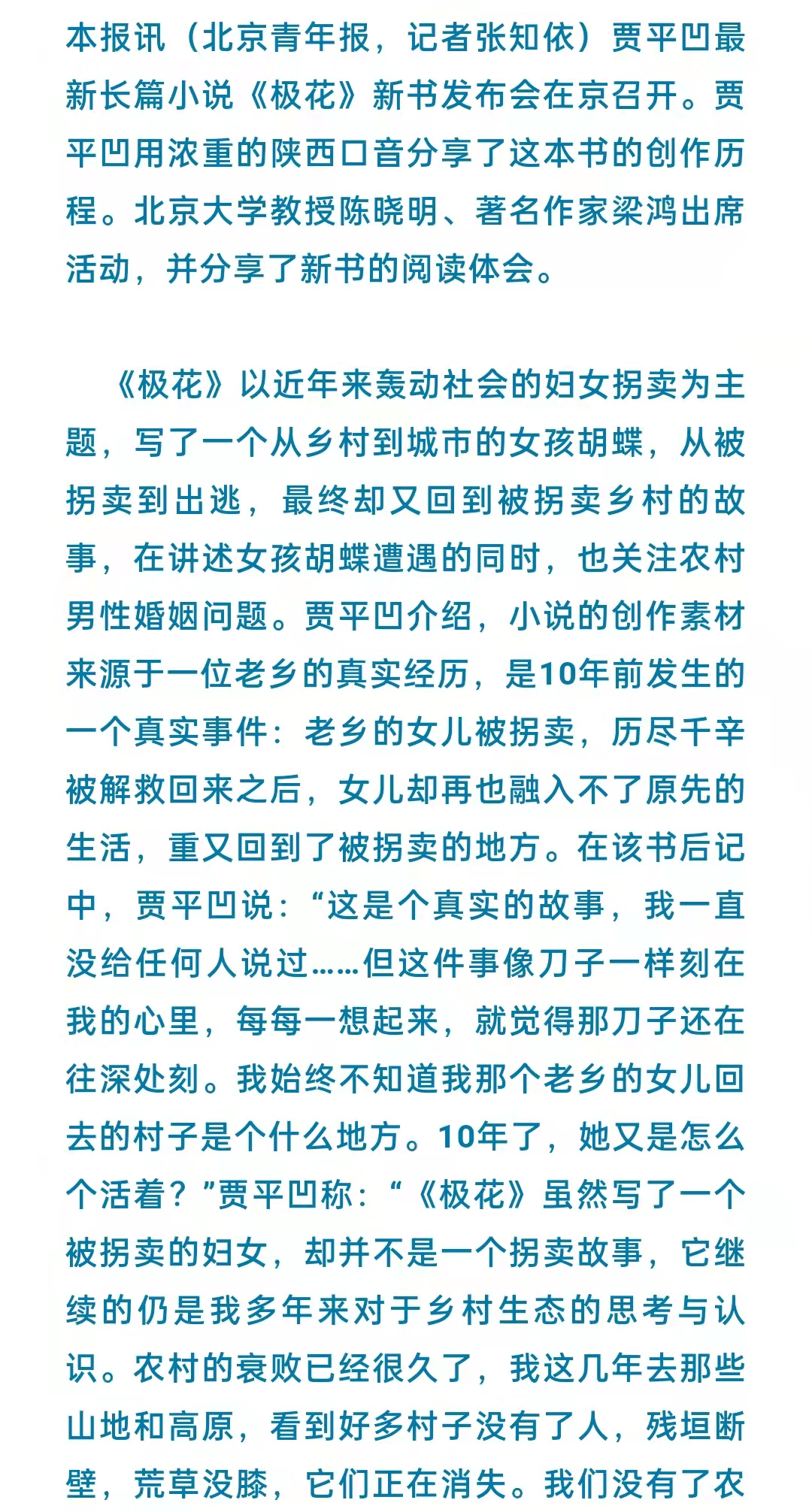 本报讯（北京青年报，记者张知依）贾平凹最新长篇小说《极花》新书发布会在京召开。贾平凹用浓重的陕西口音分享了这本书的创作历程。北京大学教授陈晓明、著名作家梁鸿出席活动，并分享了新书的阅读体会。

《极花》以近年来轰动社会的妇女拐卖为主题，写了一个从乡村到城市的女孩胡蝶，从被拐卖到出逃，最终却又回到被拐卖乡村的故事，在讲述女孩胡蝶遭遇的同时，也关注农村男性婚姻问题。贾平凹介绍，小说的创作素材来源于一位老乡的真实经历，是10年前发生的一个真实事件：老乡的女儿被拐卖，历尽千辛被解救回来之后，女儿却再也融入不了原先的生活，重又回到了被拐卖的地方。在该书后记中，贾平凹说：“这是个真实的故事，我一直没给任何人说过……但这件事像刀子一样刻在我的心里，每每一想起来，就觉得那刀子还在往深处刻。我始终不知道我那个老乡的女儿回去的村子是个什么地方。10年了，她又是怎么个活着？”贾平凹称：“《极花》虽然写了一个被拐卖的妇女，却并不是一个拐卖故事，它继续的仍是我多年来对于乡村生态的思考与认识。农村的衰败已经很久了，我这几年去那些山地和高原，看到好多村子没有了人，残垣断壁，荒草没膝，它们正在消失。我们没有了农